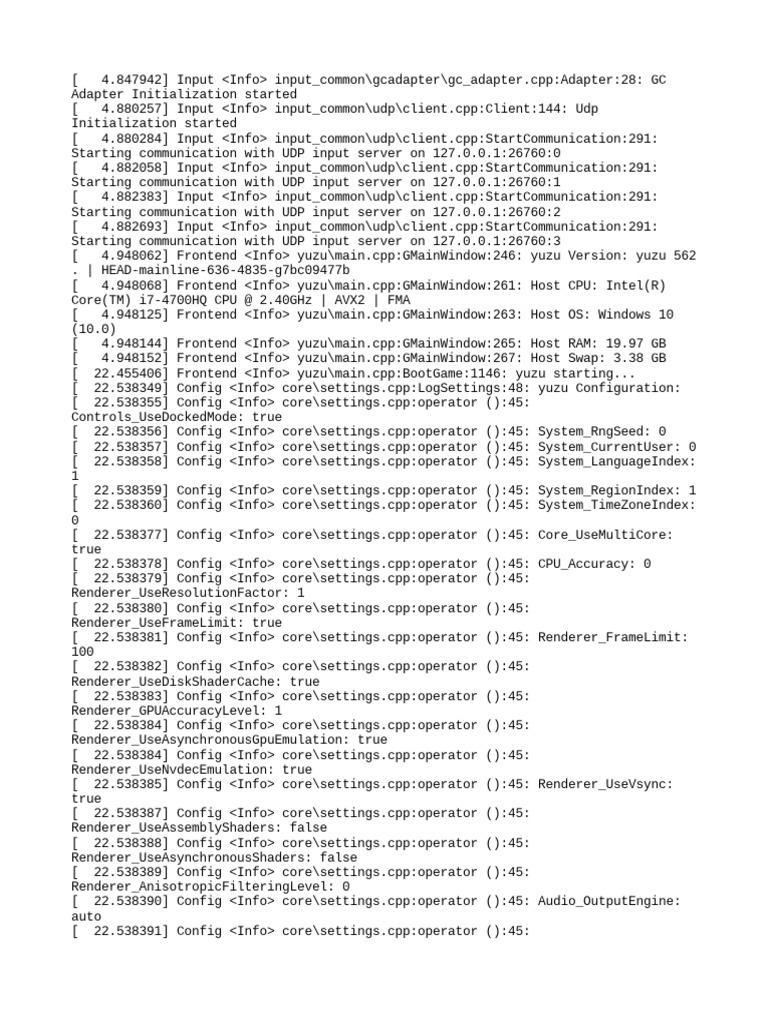 [   4.847942] Input <Info> input_common\gcadapter\gc_adapter.cpp:Adapter:28: GC Adapter Initialization started
[   4.880257] Input <Info> input_common\udp\client.cpp:Client:144: Udp Initialization started
[   4.880284] Input <Info> input_common\udp\client.cpp:StartCommunication:291: Starting communication with UDP input server on 127.0.0.1:26760:0
[   4.882058] Input <Info> input_common\udp\client.cpp:StartCommunication:291: Starting communication with UDP input server on 127.0.0.1:26760:1
[   4.882383] Input <Info> input_common\udp\client.cpp:StartCommunication:291: Starting communication with UDP input server on 127.0.0.1:26760:2
[   4.882693] Input <Info> input_common\udp\client.cpp:StartCommunication:291: Starting communication with UDP input server on 127.0.0.1:26760:3
[   4.948062] Frontend <Info> yuzu\main.cpp:GMainWindow:246: yuzu Version: yuzu 562 . | HEAD-mainline-636-4835-g7bc09477b
[   4.948068] Frontend <Info> yuzu\main.cpp:GMainWindow:261: Host CPU: Intel(R) Core(TM) i7-4700HQ CPU @ 2.40GHz | AVX2 | FMA
[   4.948125] Frontend <Info> yuzu\main.cpp:GMainWindow:263: Host OS: Windows 10 (10.0)
[   4.948144] Frontend <Info> yuzu\main.cpp:GMainWindow:265: Host RAM: 19.97 GB
[   4.948152] Frontend <Info> yuzu\main.cpp:GMainWindow:267: Host Swap: 3.38 GB
[  22.455406] Frontend <Info> yuzu\main.cpp:BootGame:1146: yuzu starting...
[  22.538349] Config <Info> core\settings.cpp:LogSettings:48: yuzu Configuration:
[  22.538355] Config <Info> core\settings.cpp:operator ():45: Controls_UseDockedMode: true
[  22.538356] Config <Info> core\settings.cpp:operator ():45: System_RngSeed: 0
[  22.538357] Config <Info> core\settings.cpp:operator ():45: System_CurrentUser: 0
[  22.538358] Config <Info> core\settings.cpp:operator ():45: System_LanguageIndex: 1
[  22.538359] Config <Info> core\settings.cpp:operator ():45: System_RegionIndex: 1
[  22.538360] Config <Info> core\settings.cpp:operator ():45: System_TimeZoneIndex: 0
[  22.538377] Config <Info> core\settings.cpp:operator ():45: Core_UseMultiCore: true
[  22.538378] Config <Info> core\settings.cpp:operator ():45: CPU_Accuracy: 0
[  22.538379] Config <Info> core\settings.cpp:operator ():45: Renderer_UseResolutionFactor: 1
[  22.538380] Config <Info> core\settings.cpp:operator ():45: Renderer_UseFrameLimit: true
[  22.538381] Config <Info> core\settings.cpp:operator ():45: Renderer_FrameLimit: 100
[  22.538382] Config <Info> core\settings.cpp:operator ():45: Renderer_UseDiskShaderCache: true
[  22.538383] Config <Info> core\settings.cpp:operator ():45: Renderer_GPUAccuracyLevel: 1
[  22.538384] Config <Info> core\settings.cpp:operator ():45: Renderer_UseAsynchronousGpuEmulation: true
[  22.538384] Config <Info> core\settings.cpp:operator ():45: Renderer_UseNvdecEmulation: true
[  22.538385] Config <Info> core\settings.cpp:operator ():45: Renderer_UseVsync: true
[  22.538387] Config <Info> core\settings.cpp:operator ():45: Renderer_UseAssemblyShaders: false
[  22.538388] Config <Info> core\settings.cpp:operator ():45: Renderer_UseAsynchronousShaders: false
[  22.538389] Config <Info> core\settings.cpp:operator ():45: Renderer_AnisotropicFilteringLevel: 0
[  22.538390] Config <Info> core\settings.cpp:operator ():45: Audio_OutputEngine: auto
[  22.538391] Config <Info> core\settings.cpp:operator ():45: